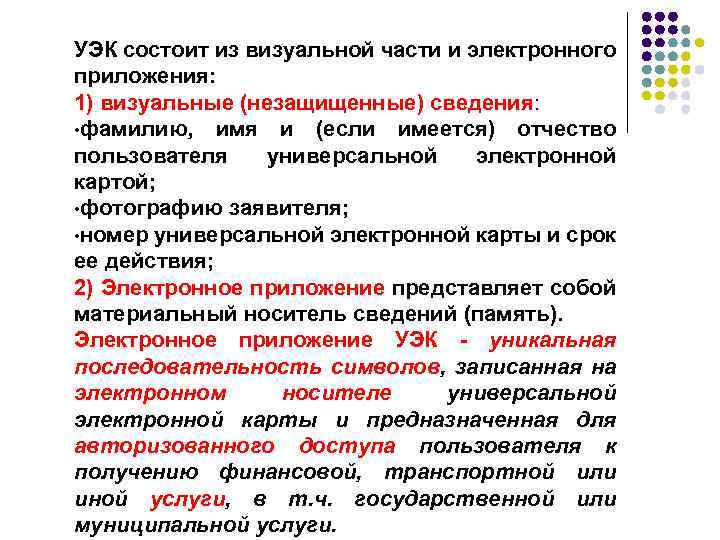 УЭК состоит из визуальной части и электронного приложения:

1) визуальные (незащищенные) сведения:

•фамилию, имя и (если имеется) отчество пользователя универсальной электронной картой;

•фотографию заявителя;

•номер универсальной электронной карты и срок ее действия;

2) Электронное приложение представляет собой материальный носитель сведений (память).

Электронное приложение УЭК - уникальная последовательность символов, записанная на электронном носителе универсальной электронной карты и предназначенная для авторизованного доступа пользователя к получению финансовой, транспортной или иной услуги, в т.ч. государственной или муниципальной услуги.